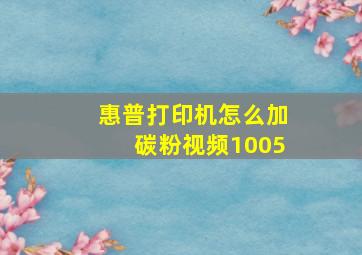 惠普打印机怎么加碳粉视频1005